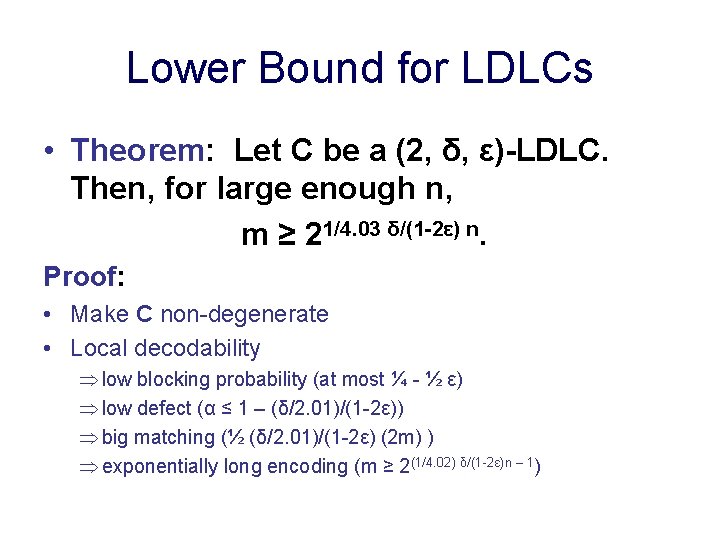 Lower Bound for LDLCs

• Theorem: Let C be a (2, δ, ε)-LDLC. Then, for large enough n,

$m \geq 2^{1/4.03\ \delta/(1-2\varepsilon)\ n}$.

Proof:

• Make C non-degenerate

• Local decodability

⇒ low blocking probability (at most ¼ - ½ ε)

⇒ low defect (α ≤ 1 – (δ/2.01)/(1-2ε))

⇒ big matching (½ (δ/2.01)/(1-2ε) (2m) )

⇒ exponentially long encoding ($m \geq 2^{(1/4.02)\ \delta/(1-2\varepsilon)n - 1}$)